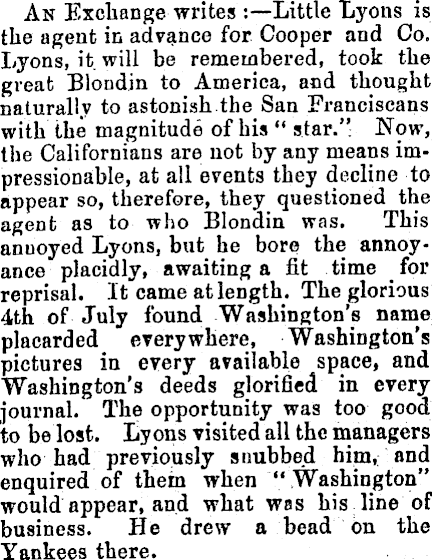 An Exchange writes :—Little Lyons is the agent in advance for Cooper and Co. Lyons, it will be remembered, took the great Blondin to America, and thought naturally to astonish the San Franciscans with the magnitude of his " star." Now, the Californians are not by any means impressionable, at all events they decline to appear so, therefore, they questioned the agent as to who Blondin was. This annoyed Lyons, but he bore the annoyance placidly, awaiting a fit time for reprisal. It came at length. The glorious 4th of July found Washington's name placarded everywhere, Washington's pictures in every available space, and Washington's deeds glorified in every journal. The opportunity was too good to be lost. Lyons visited all the managers who had previously snubbed him, and enquired of them when " Washington" would appear, and what was his line of business. He drew a bead on the Yankees there.